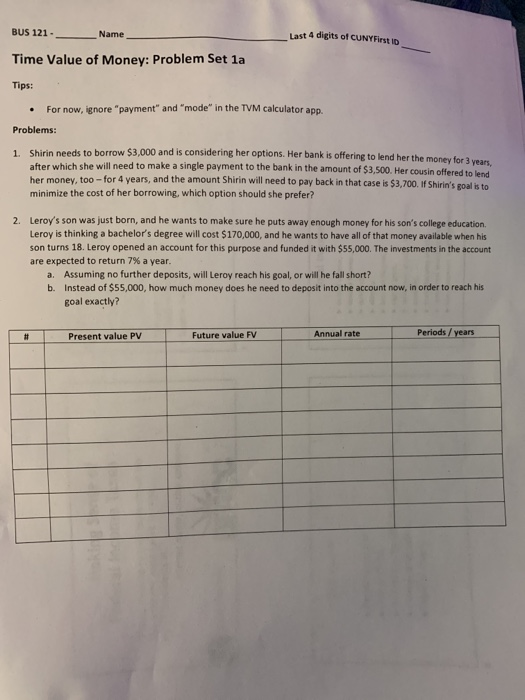 BUS 121 - ____ Name ____ Last 4 digits of CUNYFirst ID ____

Time Value of Money: Problem Set 1a

Tips:

• For now, ignore "payment" and "mode" in the TVM calculator app.

Problems:

1. Shirin needs to borrow $3,000 and is considering her options. Her bank is offering to lend her the money for 3 years, after which she will need to make a single payment to the bank in the amount of $3,500. Her cousin offered to lend her money, too – for 4 years, and the amount Shirin will need to pay back in that case is $3,700. If Shirin's goal is to minimize the cost of her borrowing, which option should she prefer?

2. Leroy's son was just born, and he wants to make sure he puts away enough money for his son's college education. Leroy is thinking a bachelor's degree will cost $170,000, and he wants to have all of that money available when his son turns 18. Leroy opened an account for this purpose and funded it with $55,000. The investments in the account are expected to return 7% a year.
a. Assuming no further deposits, will Leroy reach his goal, or will he fall short?
b. Instead of $55,000, how much money does he need to deposit into the account now, in order to reach his goal exactly?

| # | Present value PV | Future value FV | Annual rate | Periods / years |
|---|---|---|---|---|
| | | | | |
| | | | | |
| | | | | |
| | | | | |
| | | | | |
| | | | | |
| | | | | |
| | | | | |